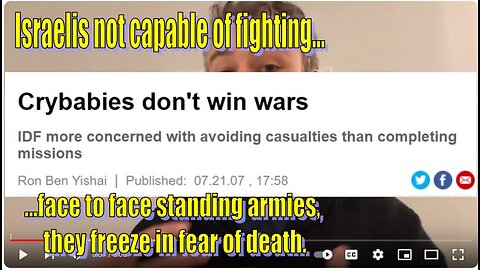 Israelis not capable of fighting...

Crybabies don't win wars

IDF more concerned with avoiding casualties than completing missions

Ron Ben Yishai | Published: 07.21.07 , 17:58

...face to face standing armies, they freeze in fear of death.

CC